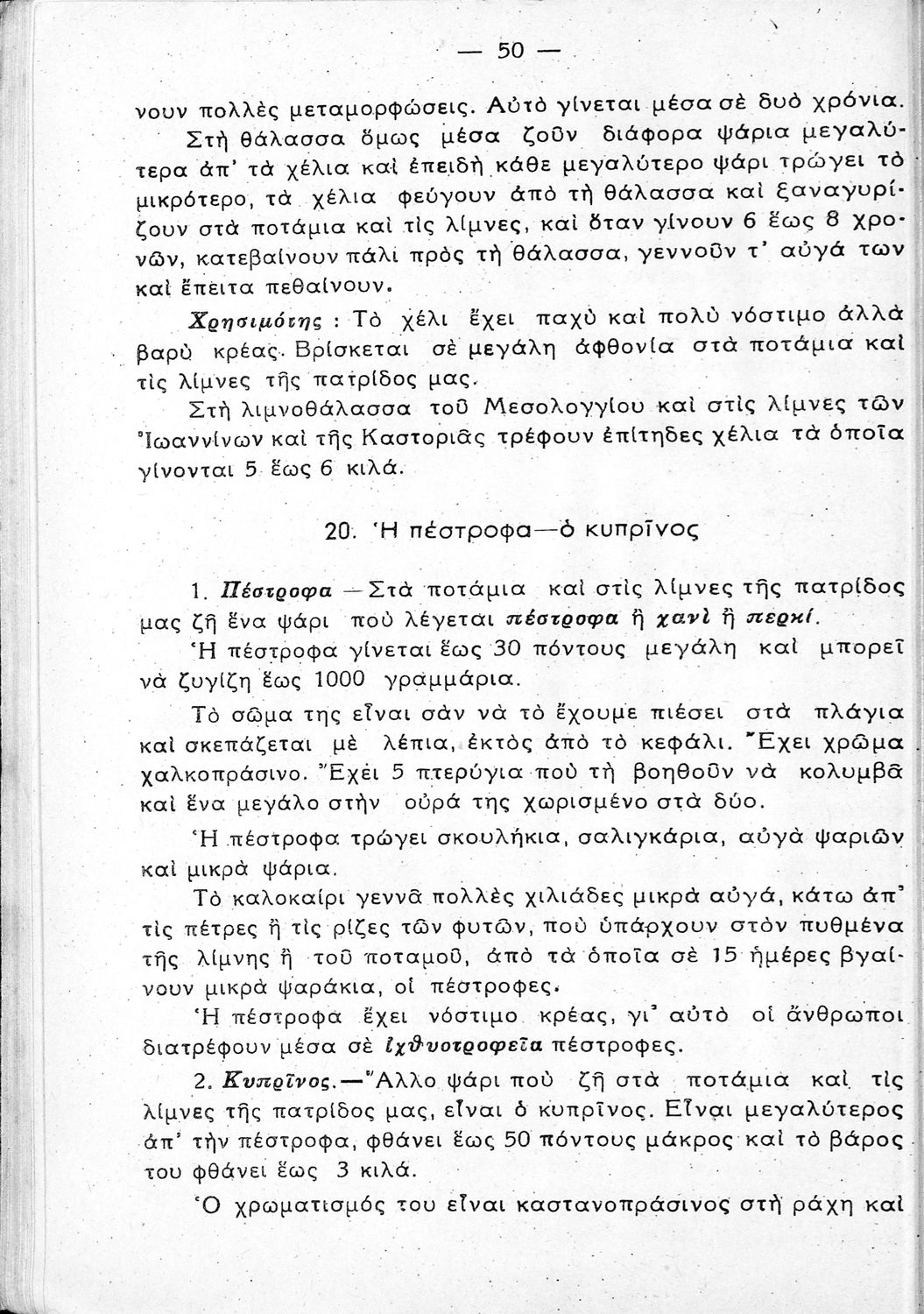 — 50 —

νουν πολλὲς μεταμορφώσεις. Αὐτὸ γίνεται μέσα σὲ δυὸ χρόνια.

Στὴ θάλασσα ὅμως μέσα ζοῦν διάφορα ψάρια μεγαλύτερα ἀπ' τὰ χέλια καὶ ἐπειδὴ κάθε μεγαλύτερο ψάρι τρώγει τὸ μικρότερο, τὰ χέλια φεύγουν ἀπὸ τὴ θάλασσα καὶ ξαναγυρίζουν στὰ ποτάμια καὶ τὶς λίμνες, καὶ ὅταν γίνουν 6 ἕως 8 χρονῶν, κατεβαίνουν πάλι πρὸς τὴ θάλασσα, γεννοῦν τ' αὐγά των καὶ ἔπειτα πεθαίνουν.

Χρησιμότης : Τὸ χέλι ἔχει παχὺ καὶ πολὺ νόστιμο ἀλλὰ βαρὺ κρέας. Βρίσκεται σὲ μεγάλη ἀφθονία στὰ ποτάμια καὶ τὶς λίμνες τῆς πατρίδος μας.

Στὴ λιμνοθάλασσα τοῦ Μεσολογγίου καὶ στὶς λίμνες τῶν Ἰωαννίνων καὶ τῆς Καστοριᾶς τρέφουν ἐπίτηδες χέλια τὰ ὁποῖα γίνονται 5 ἕως 6 κιλά.

20. Ἡ πέστροφα—ὁ κυπρῖνος

1. Πέστροφα —Στὰ ποτάμια καὶ στὶς λίμνες τῆς πατρίδος μας ζῆ ἕνα ψάρι ποὺ λέγεται πέστροφα ἢ χανὶ ἢ περκί.

Ἡ πέστροφα γίνεται ἕως 30 πόντους μεγάλη καὶ μπορεῖ νὰ ζυγίζη ἕως 1000 γραμμάρια.

Τὸ σῶμα της εἶναι σὰν νὰ τὸ ἔχουμε πιέσει στὰ πλάγια καὶ σκεπάζεται μὲ λέπια, ἐκτὸς ἀπὸ τὸ κεφάλι. Ἔχει χρῶμα χαλκοπράσινο. Ἔχει 5 πτερύγια ποὺ τὴ βοηθοῦν νὰ κολυμβᾶ καὶ ἕνα μεγάλο στὴν οὐρά της χωρισμένο στὰ δύο.

Ἡ πέστροφα τρώγει σκουλήκια, σαλιγκάρια, αὐγὰ ψαριῶν καὶ μικρὰ ψάρια.

Τὸ καλοκαίρι γεννᾶ πολλὲς χιλιάδες μικρὰ αὐγά, κάτω ἀπ' τὶς πέτρες ἢ τὶς ρίζες τῶν φυτῶν, ποὺ ὑπάρχουν στὸν πυθμένα τῆς λίμνης ἢ τοῦ ποταμοῦ, ἀπὸ τὰ ὁποῖα σὲ 15 ἡμέρες βγαίνουν μικρὰ ψαράκια, οἱ πέστροφες.

Ἡ πέστροφα ἔχει νόστιμο κρέας, γι' αὐτὸ οἱ ἄνθρωποι διατρέφουν μέσα σὲ ἰχθυοτροφεῖα πέστροφες.

2. Κυπρῖνος.—Ἄλλο ψάρι ποὺ ζῆ στὰ ποτάμια καὶ τὶς λίμνες τῆς πατρίδος μας, εἶναι ὁ κυπρῖνος. Εἶναι μεγαλύτερος ἀπ' τὴν πέστροφα, φθάνει ἕως 50 πόντους μάκρος καὶ τὸ βάρος του φθάνει ἕως 3 κιλά.

Ὁ χρωματισμός του εἶναι καστανοπράσινος στὴ ράχη καὶ